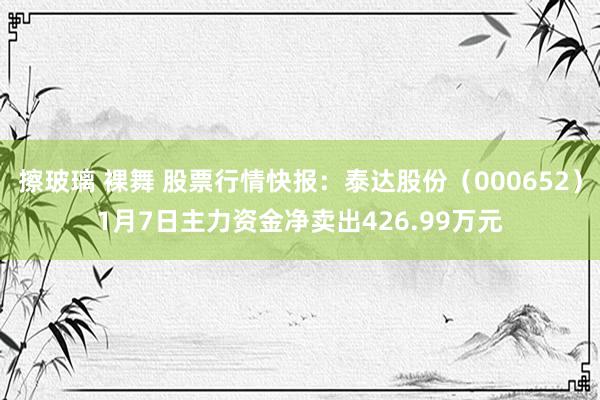 擦玻璃 裸舞 股票行情快报：泰达股份（000652）1月7日主力资金净卖出426.99万元